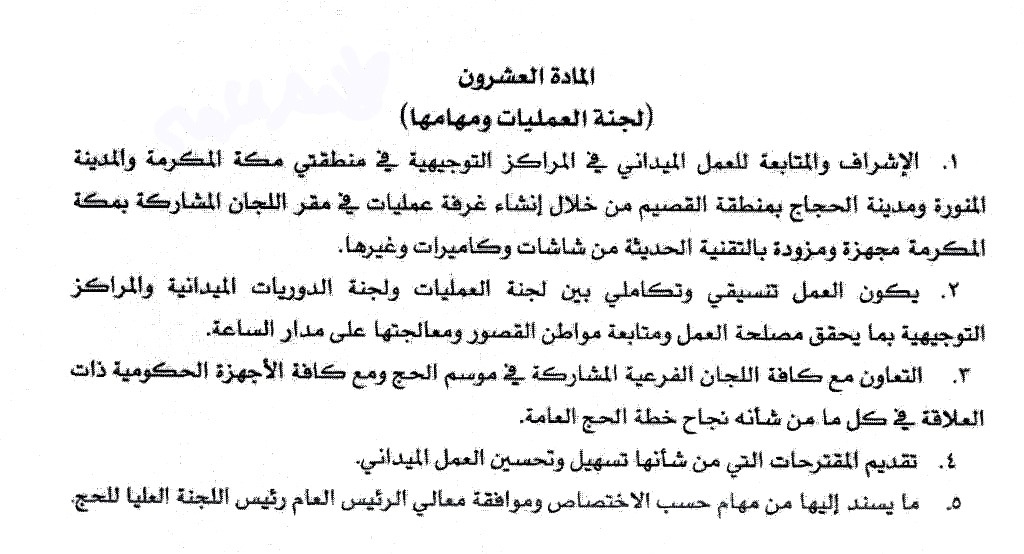 المادة العشرون
(لجنة العمليات ومهامها)

١. الإشراف والمتابعة للعمل الميداني في المراكز التوجيهية في منطقتي مكة المكرمة والمدينة المنورة ومدينة الحجاج بمنطقة القصيم من خلال إنشاء غرفة عمليات في مقر اللجان المشاركة بمكة المكرمة مجهزة ومزودة بالتقنية الحديثة من شاشات وكاميرات وغيرها.

٢. يكون العمل تنسيقي وتكاملي بين لجنة العمليات ولجنة الدوريات الميدانية والمراكز التوجيهية بما يحقق مصلحة العمل ومتابعة مواطن القصور ومعالجتها على مدار الساعة.

٣. التعاون مع كافة اللجان الفرعية المشاركة في موسم الحج ومع كافة الأجهزة الحكومية ذات العلاقة في كل ما من شأنه نجاح خطة الحج العامة.

٤. تقديم المقترحات التي من شأنها تسهيل وتحسين العمل الميداني.

٥. ما يسند إليها من مهام حسب الاختصاص وموافقة معالي الرئيس العام رئيس اللجنة العليا للحج.